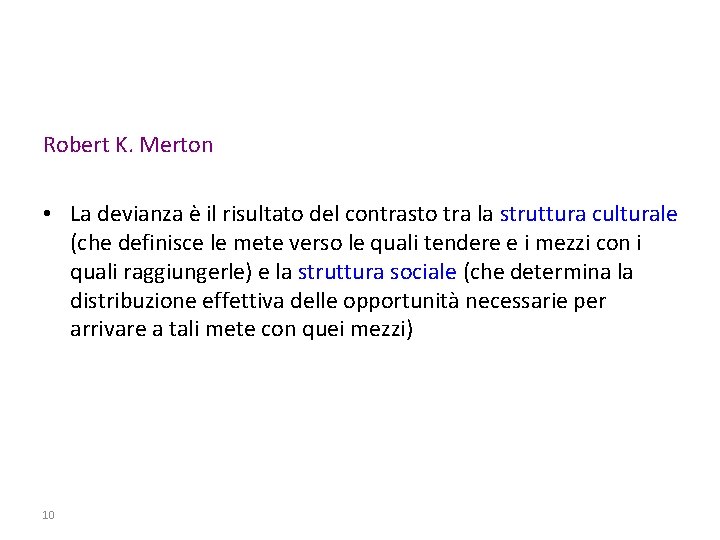 Robert K. Merton

• La devianza è il risultato del contrasto tra la struttura culturale (che definisce le mete verso le quali tendere e i mezzi con i quali raggiungerle) e la struttura sociale (che determina la distribuzione effettiva delle opportunità necessarie per arrivare a tali mete con quei mezzi)

10